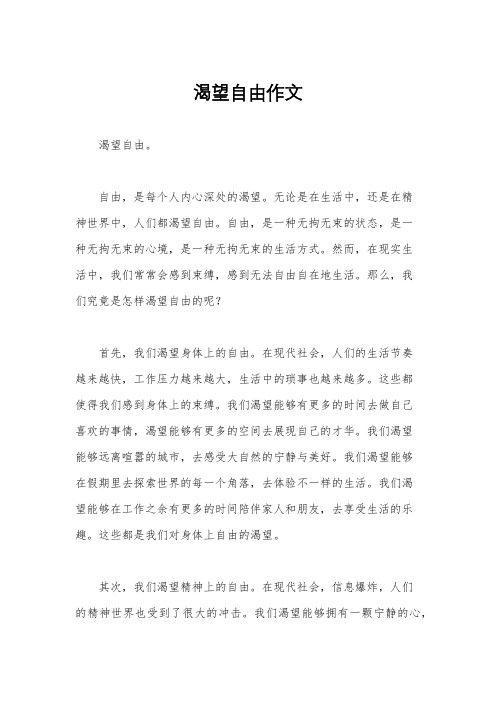 渴望自由作文

渴望自由。

自由，是每个人内心深处的渴望。无论是在生活中，还是在精神世界中，人们都渴望自由。自由，是一种无拘无束的状态，是一种无拘无束的心境，是一种无拘无束的生活方式。然而，在现实生活中，我们常常会感到束缚，感到无法自由自在地生活。那么，我们究竟是怎样渴望自由的呢？

首先，我们渴望身体上的自由。在现代社会，人们的生活节奏越来越快，工作压力越来越大，生活中的琐事也越来越多。这些都使得我们感到身体上的束缚。我们渴望能够有更多的时间去做自己喜欢的事情，渴望能够有更多的空间去展现自己的才华。我们渴望能够远离喧嚣的城市，去感受大自然的宁静与美好。我们渴望能够在假期里去探索世界的每一个角落，去体验不一样的生活。我们渴望能够在工作之余有更多的时间陪伴家人和朋友，去享受生活的乐趣。这些都是我们对身体上自由的渴望。

其次，我们渴望精神上的自由。在现代社会，信息爆炸，人们的精神世界也受到了很大的冲击。我们渴望能够拥有一颗宁静的心，